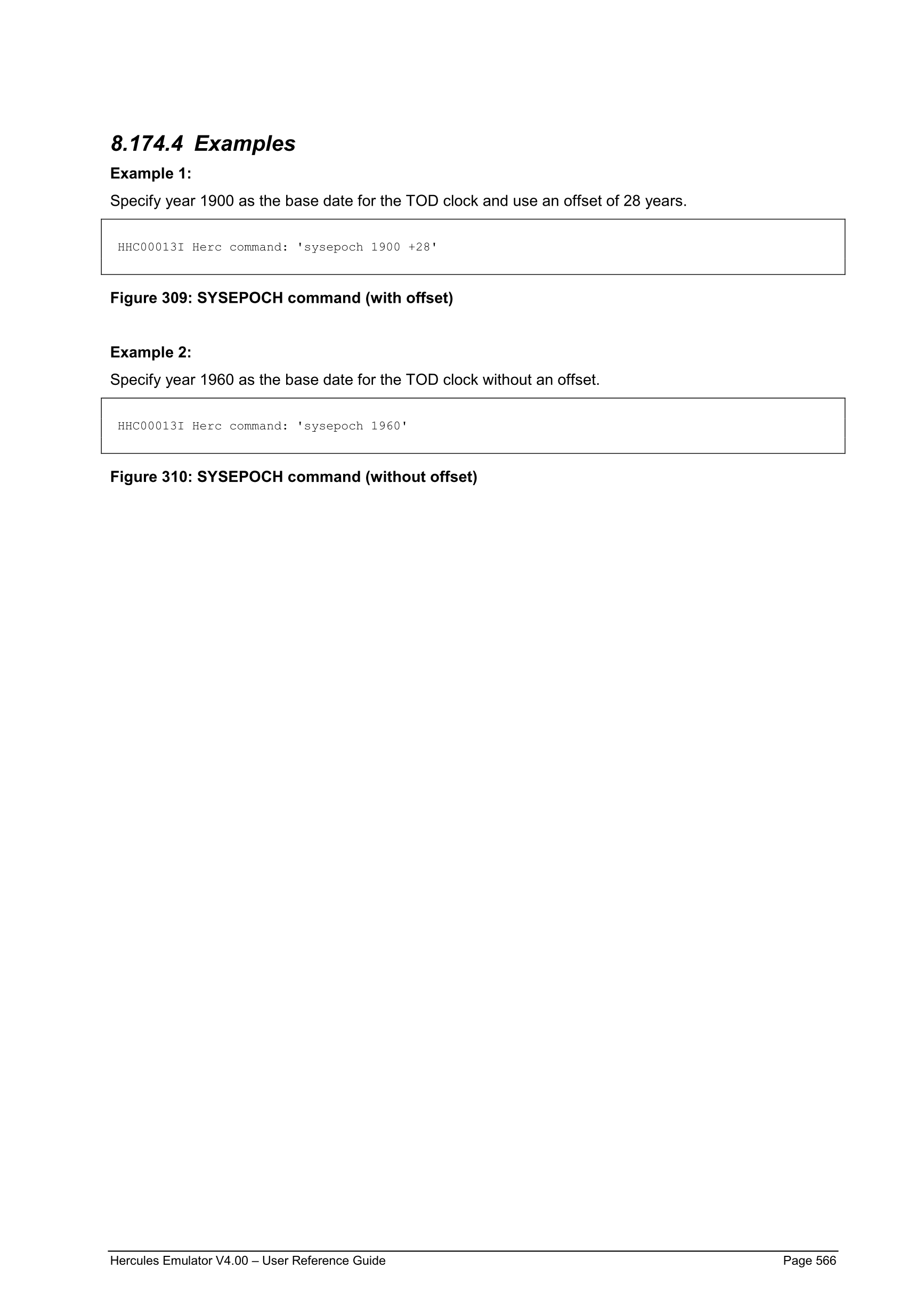 8.174.4 Examples

Example 1:

Specify year 1900 as the base date for the TOD clock and use an offset of 28 years.

HHC00013I Herc command: 'sysepoch 1900 +28'

Figure 309: SYSEPOCH command (with offset)

Example 2:

Specify year 1960 as the base date for the TOD clock without an offset.

HHC00013I Herc command: 'sysepoch 1960'

Figure 310: SYSEPOCH command (without offset)

Hercules Emulator V4.00 – User Reference Guide Page 566